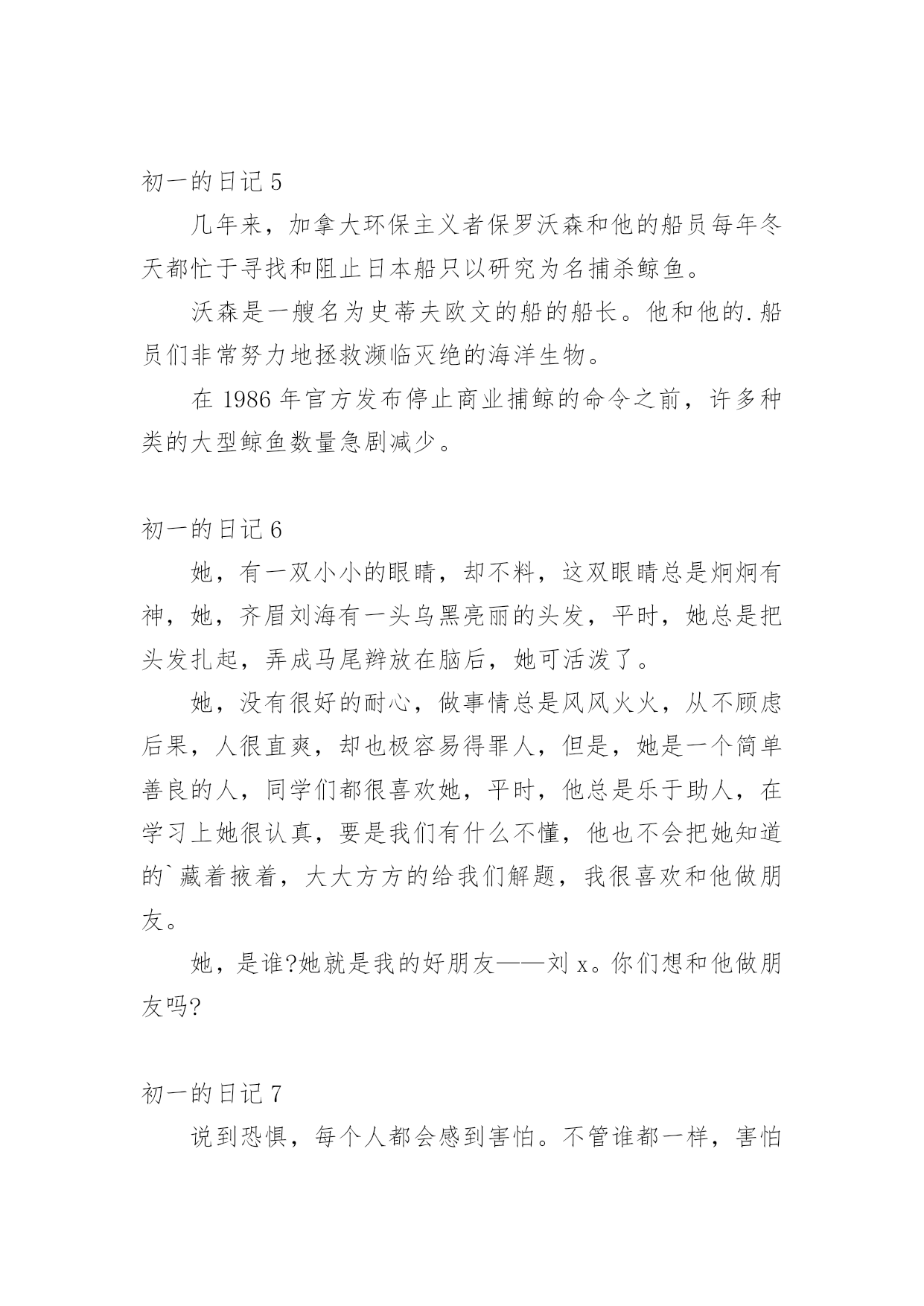 初一的日记 5

几年来，加拿大环保主义者保罗沃森和他的船员每年冬天都忙于寻找和阻止日本船只以研究为名捕杀鲸鱼。

沃森是一艘名为史蒂夫欧文的船的船长。他和他的.船员们非常努力地拯救濒临灭绝的海洋生物。

在 1986 年官方发布停止商业捕鲸的命令之前，许多种类的大型鲸鱼数量急剧减少。

初一的日记 6

她，有一双小小的眼睛，却不料，这双眼睛总是炯炯有神，她，齐眉刘海有一头乌黑亮丽的头发，平时，她总是把头发扎起，弄成马尾辫放在脑后，她可活泼了。

她，没有很好的耐心，做事情总是风风火火，从不顾虑后果，人很直爽，却也极容易得罪人，但是，她是一个简单善良的人，同学们都很喜欢她，平时，他总是乐于助人，在学习上她很认真，要是我们有什么不懂，他也不会把她知道的`藏着掖着，大大方方的给我们解题，我很喜欢和他做朋友。

她，是谁?她就是我的好朋友——刘 x。你们想和他做朋友吗?

初一的日记 7

说到恐惧，每个人都会感到害怕。不管谁都一样，害怕